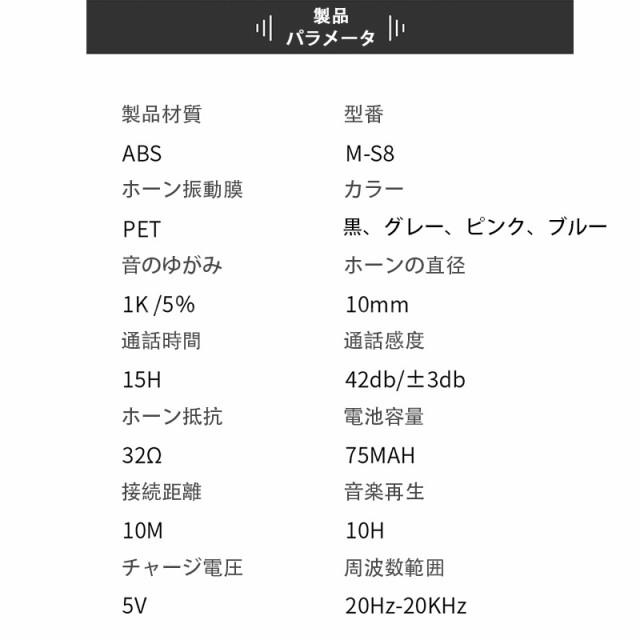 製品
パラメータ

製品材質
ABS
ホーン振動膜
PET
音のゆがみ
1K /5%
通話時間
15H
ホーン抵抗
32Ω
接続距離
10M
チャージ電圧
5V

型番
M-S8
カラー
黒、グレー、ピンク、ブルー
ホーンの直径
10mm
通話感度
42db/±3db
電池容量
75MAH
音楽再生
10H
周波数範囲
20Hz-20KHz